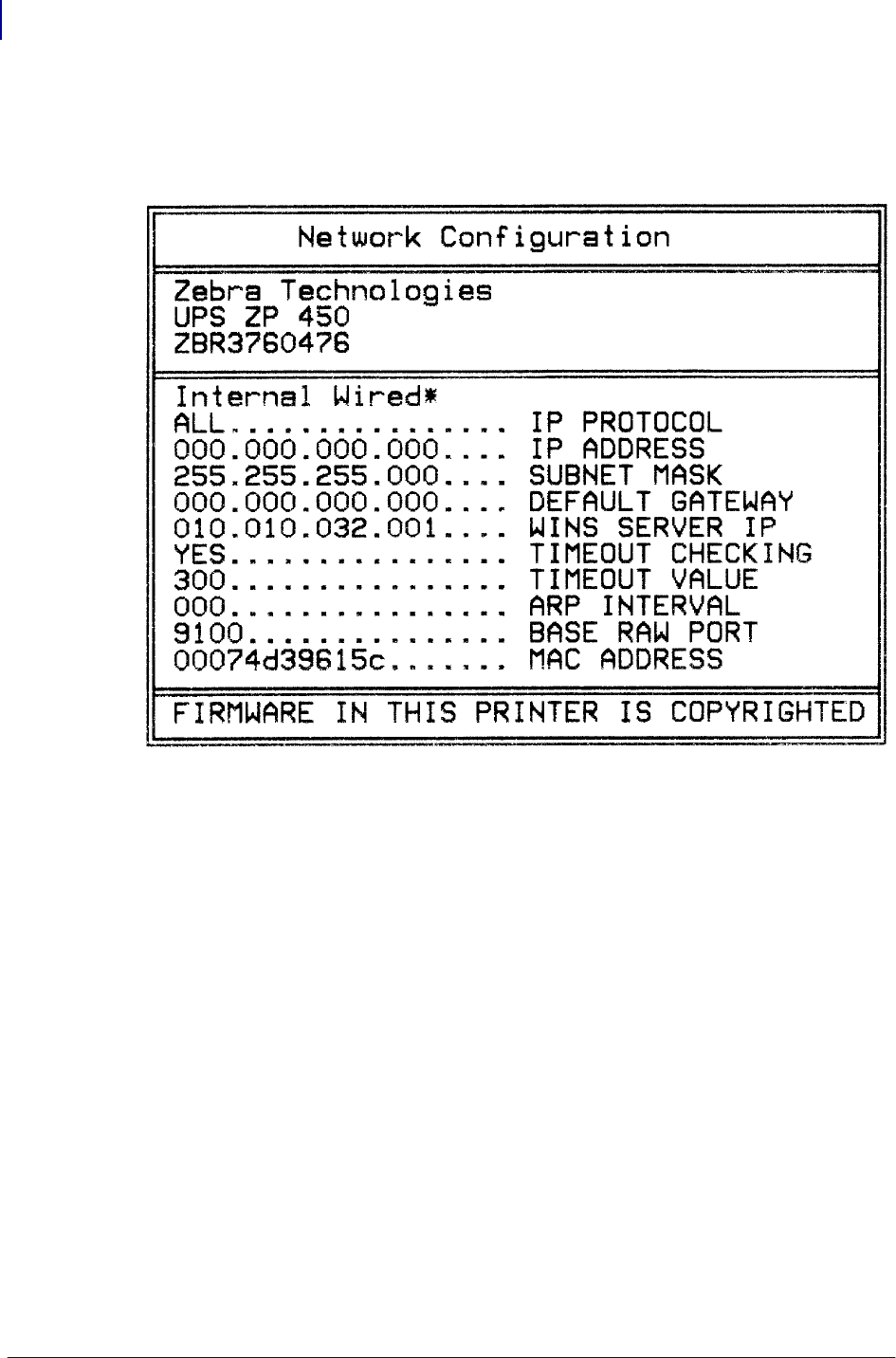 Network Configuration

Zebra Technologies
UPS ZP 450
ZBR3760476

Internal Wired*
ALL IP PROTOCOL
000.000.000.000 IP ADDRESS
255.255.255.000 SUBNET MASK
000.000.000.000 DEFAULT GATEWAY
010.010.032.001 WINS SERVER IP
YES TIMEOUT CHECKING
300 TIMEOUT VALUE
000 ARP INTERVAL
9100 BASE RAW PORT
00074d39615c MAC ADDRESS

FIRMWARE IN THIS PRINTER IS COPYRIGHTED